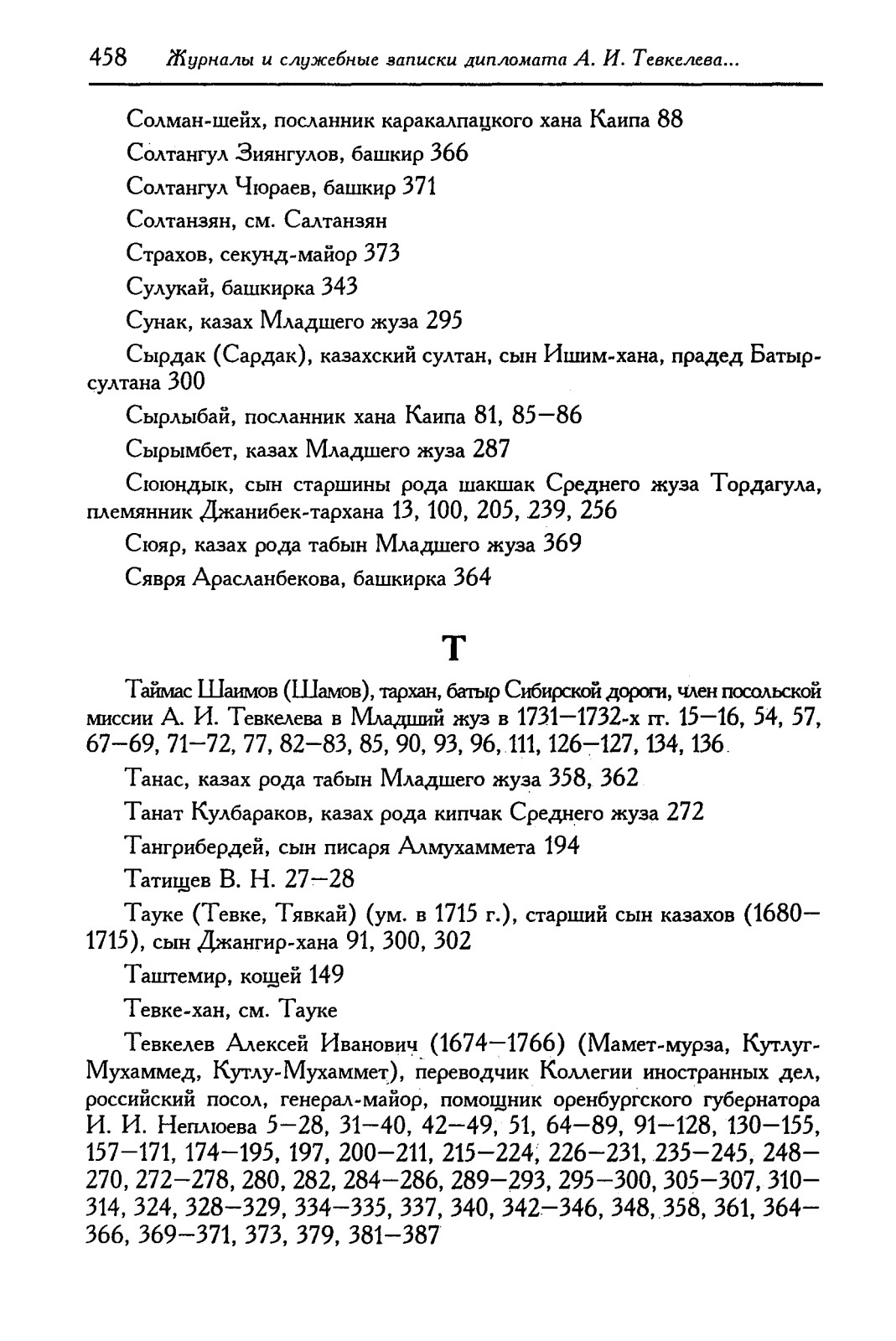 458 Журналы и служебные записки дипломата А. И. Тевкелева...

Солман-шейх, посланник каракалпацкого хана Каипа 88

Солтангул Зиянгулов, башкир 366

Солтангул Чюраев, башкир 371

Солтанзян, см. Салтанзян

Страхов, секунд-майор 373

Сулукай, башкирка 343

Сунак, казах Младшего жуза 295

Сырдак (Сардак), казахский султан, сын Ишим-хана, прадед Батыр-султана 300

Сырлыбай, посланник хана Каипа 81, 85—86

Сырымбет, казах Младшего жуза 287

Сююндык, сын старшины рода шакшак Среднего жуза Тордагула, племянник Джанибек-тархана 13, 100, 205, 239, 256

Сюяр, казах рода табын Младшего жуза 369

Сявря Арасланбекова, башкирка 364

Т

Таймас Шаимов (Шамов), тархан, батыр Сибирской дороги, член посольской миссии А. И. Тевкелева в Младший жуз в 1731—1732-х гг. 15—16, 54, 57, 67—69, 71—72, 77, 82—83, 85, 90, 93, 96, 111, 126—127, 134, 136

Танас, казах рода табын Младшего жуза 358, 362

Танат Кулбараков, казах рода кипчак Среднего жуза 272

Тангрибердей, сын писаря Алмухаммета 194

Татищев В. Н. 27—28

Тауке (Тевке, Тявкай) (ум. в 1715 г.), старший сын казахов (1680—1715), сын Джангир-хана 91, 300, 302

Таштемир, кощей 149

Тевке-хан, см. Тауке

Тевкелев Алексей Иванович (1674—1766) (Мамет-мурза, Кутлуг-Мухаммед, Кутлу-Мухаммет), переводчик Коллегии иностранных дел, российский посол, генерал-майор, помощник оренбургского губернатора И. И. Неплюева 5—28, 31—40, 42—49, 51, 64—89, 91—128, 130—155, 157—171, 174—195, 197, 200—211, 215—224, 226—231, 235—245, 248—270, 272—278, 280, 282, 284—286, 289—293, 295—300, 305—307, 310—314, 324, 328—329, 334—335, 337, 340, 342—346, 348, 358, 361, 364—366, 369—371, 373, 379, 381—387